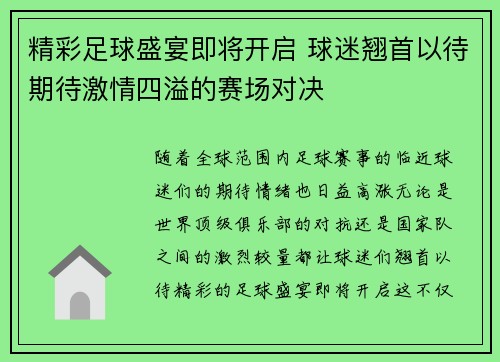 精彩足球盛宴即将开启 球迷翘首以待期待激情四溢的赛场对决

随着全球范围内足球赛事的临近球迷们的期待情绪也日益高涨无论是世界顶级俱乐部的对抗还是国家队之间的激烈较量都让球迷们翘首以待精彩的足球盛宴即将开启这不仅